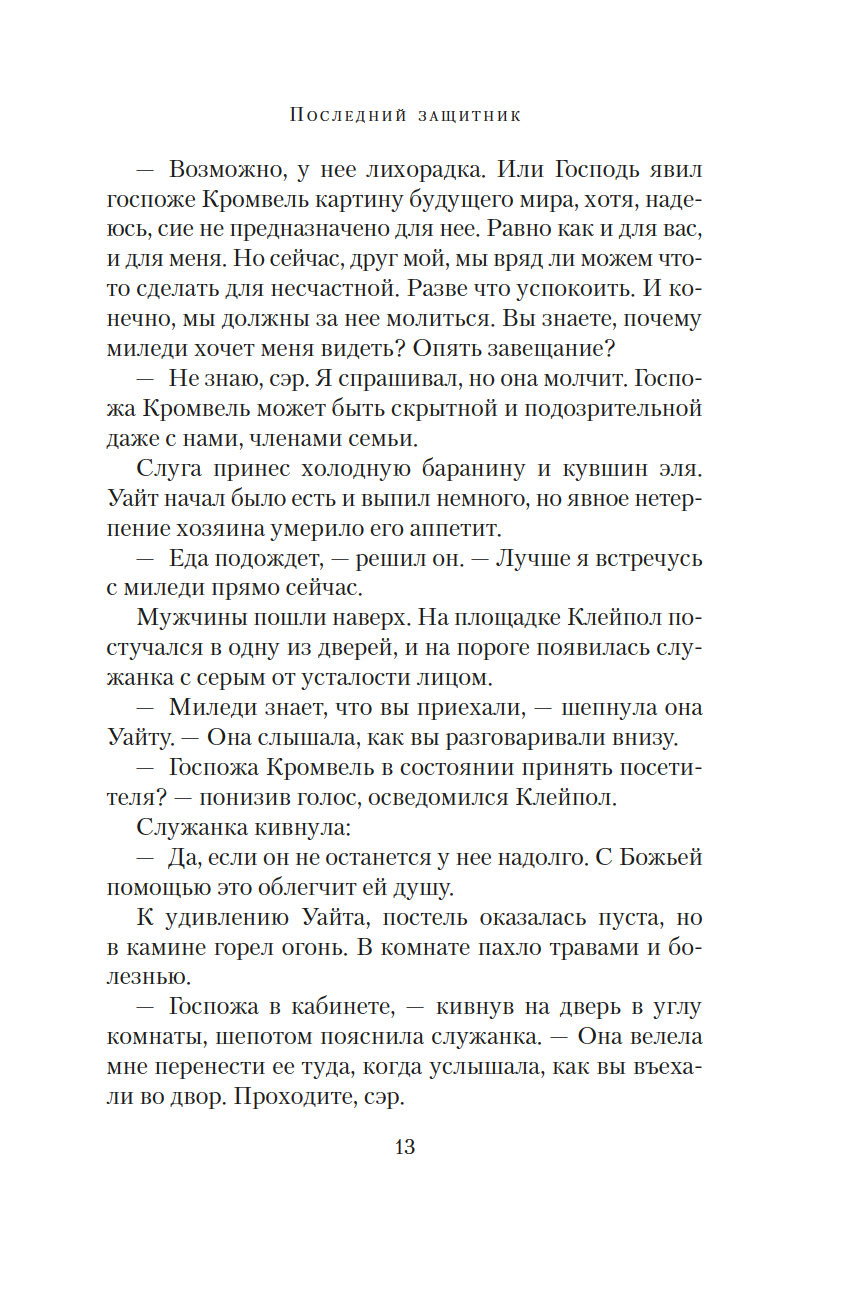 Последний защитник

— Возможно, у нее лихорадка. Или Господь явил госпоже Кромвель картину будущего мира, хотя, надеюсь, сие не предназначено для нее. Равно как и для вас, и для меня. Но сейчас, друг мой, мы вряд ли можем что-то сделать для несчастной. Разве что успокоить. И конечно, мы должны за нее молиться. Вы знаете, почему миледи хочет меня видеть? Опять завещание?

— Не знаю, сэр. Я спрашивал, но она молчит. Госпожа Кромвель может быть скрытной и подозрительной даже с нами, членами семьи.

Слуга принес холодную баранину и кувшин эля. Уайт начал было есть и выпил немного, но явное нетерпение хозяина умерило его аппетит.

— Еда подождет, — решил он. — Лучше я встречусь с миледи прямо сейчас.

Мужчины пошли наверх. На площадке Клейпол постучался в одну из дверей, и на пороге появилась служанка с серым от усталости лицом.

— Миледи знает, что вы приехали, — шепнула она Уайту. — Она слышала, как вы разговаривали внизу.

— Госпожа Кромвель в состоянии принять посетителя? — понизив голос, осведомился Клейпол.

Служанка кивнула:

— Да, если он не останется у нее надолго. С Божьей помощью это облегчит ей душу.

К удивлению Уайта, постель оказалась пуста, но в камине горел огонь. В комнате пахло травами и болезнью.

— Госпожа в кабинете, — кивнув на дверь в углу комнаты, шепотом пояснила служанка. — Она велела мне перенести ее туда, когда услышала, как вы въехали во двор. Проходите, сэр.

13